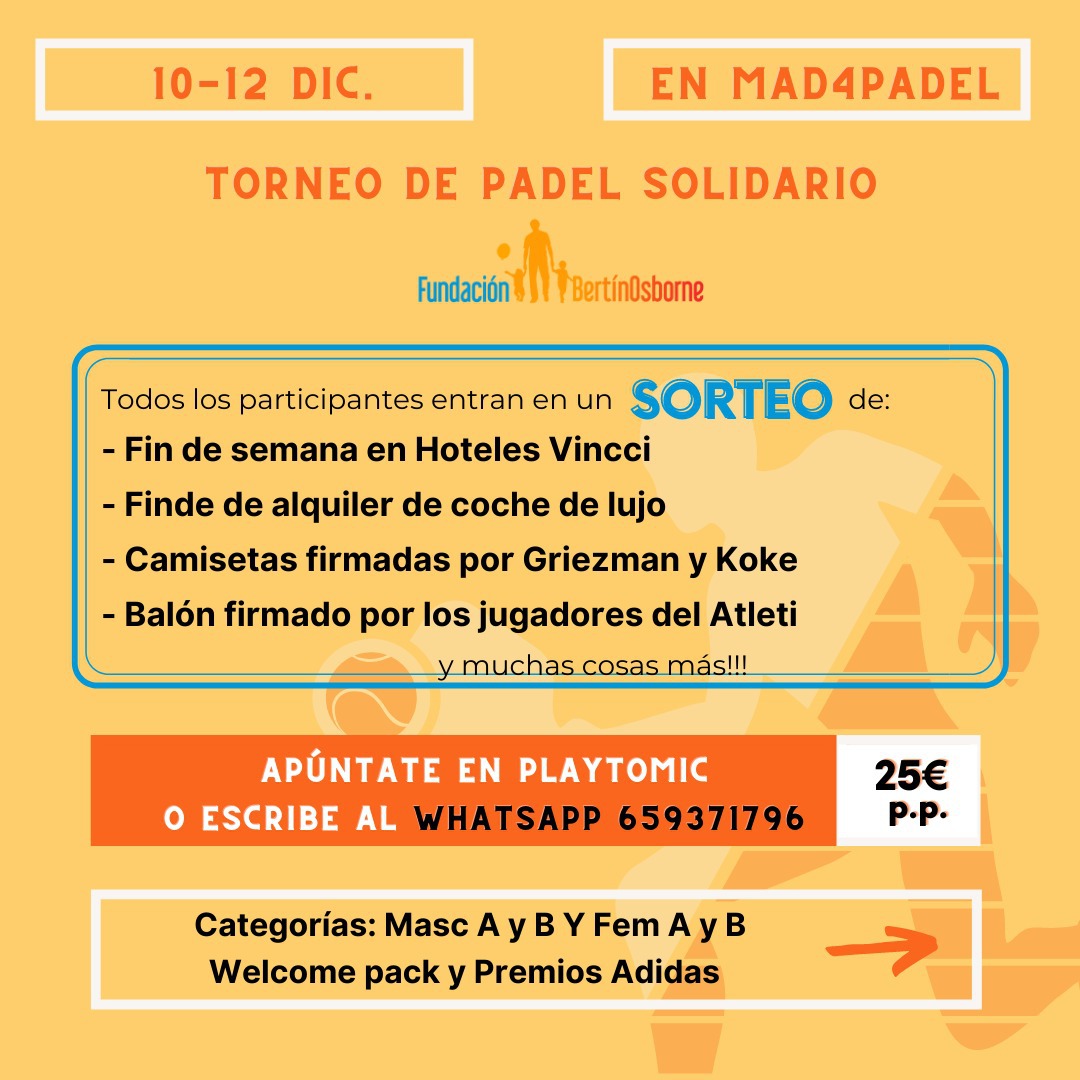 10-12 DIC.

EN MAD4PADEL

TORNEO DE PADEL SOLIDARIO

Fundación BertínOsborne

Todos los participantes entran en un SORTEO de:
- Fin de semana en Hoteles Vincci
- Finde de alquiler de coche de lujo
- Camisetas firmadas por Griezman y Koke
- Balón firmado por los jugadores del Atleti
y muchas cosas más!!!

APÚNTATE EN PLAYTOMIC
O ESCRIBE AL WHATSAPP 659371796

25€
P.P.

Categorías: Masc A y B Y Fem A y B
Welcome pack y Premios Adidas